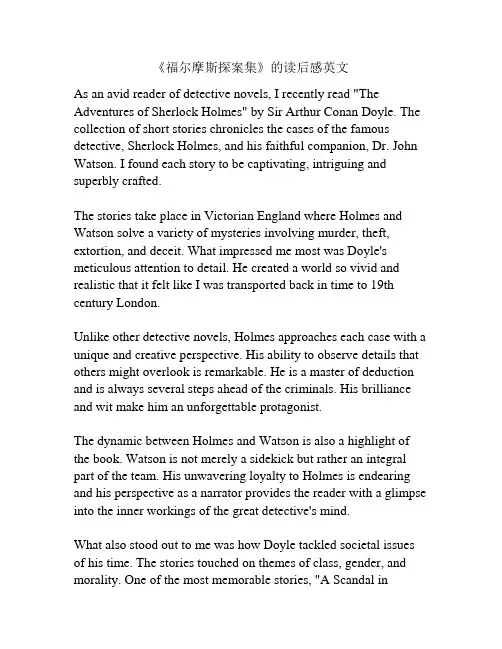 《福尔摩斯探案集》的读后感英文

As an avid reader of detective novels, I recently read "The Adventures of Sherlock Holmes" by Sir Arthur Conan Doyle. The collection of short stories chronicles the cases of the famous detective, Sherlock Holmes, and his faithful companion, Dr. John Watson. I found each story to be captivating, intriguing and superbly crafted.

The stories take place in Victorian England where Holmes and Watson solve a variety of mysteries involving murder, theft, extortion, and deceit. What impressed me most was Doyle's meticulous attention to detail. He created a world so vivid and realistic that it felt like I was transported back in time to 19th century London.

Unlike other detective novels, Holmes approaches each case with a unique and creative perspective. His ability to observe details that others might overlook is remarkable. He is a master of deduction and is always several steps ahead of the criminals. His brilliance and wit make him an unforgettable protagonist.

The dynamic between Holmes and Watson is also a highlight of the book. Watson is not merely a sidekick but rather an integral part of the team. His unwavering loyalty to Holmes is endearing and his perspective as a narrator provides the reader with a glimpse into the inner workings of the great detective's mind.

What also stood out to me was how Doyle tackled societal issues of his time. The stories touched on themes of class, gender, and morality. One of the most memorable stories, "A Scandal in